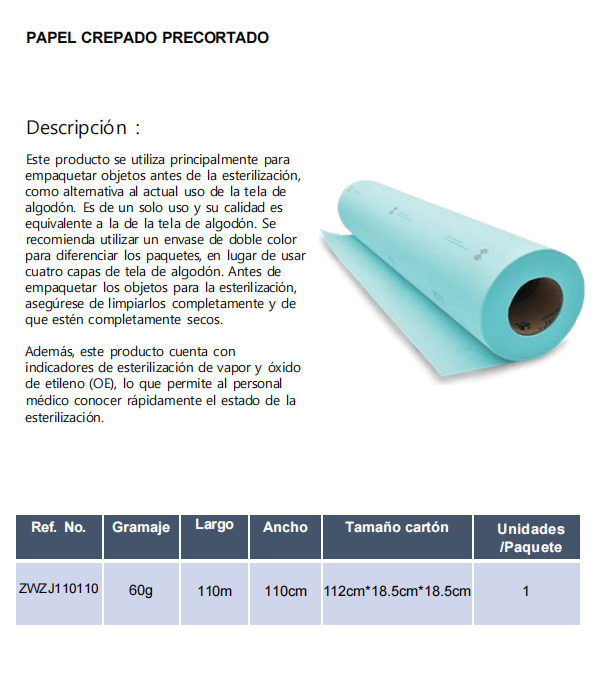 PAPEL CREPADO PRECORTADO

Descripción :

Este producto se utiliza principalmente para empaquetar objetos antes de la esterilización, como alternativa al actual uso de la tela de algodón. Es de un solo uso y su calidad es equivalente a la de la tela de algodón. Se recomienda utilizar un envase de doble color para diferenciar los paquetes, en lugar de usar cuatro capas de tela de algodón. Antes de empaquetar los objetos para la esterilización, asegúrese de limpiarlos completamente y de que estén completamente secos.

Además, este producto cuenta con indicadores de esterilización de vapor y óxido de etileno (OE), lo que permite al personal médico conocer rápidamente el estado de la esterilización.

| Ref. No. | Gramaje | Largo | Ancho | Tamaño cartón | Unidades /Paquete |
|---|---|---|---|---|---|
| ZWZJ110110 | 60g | 110m | 110cm | 112cm*18.5cm*18.5cm | 1 |